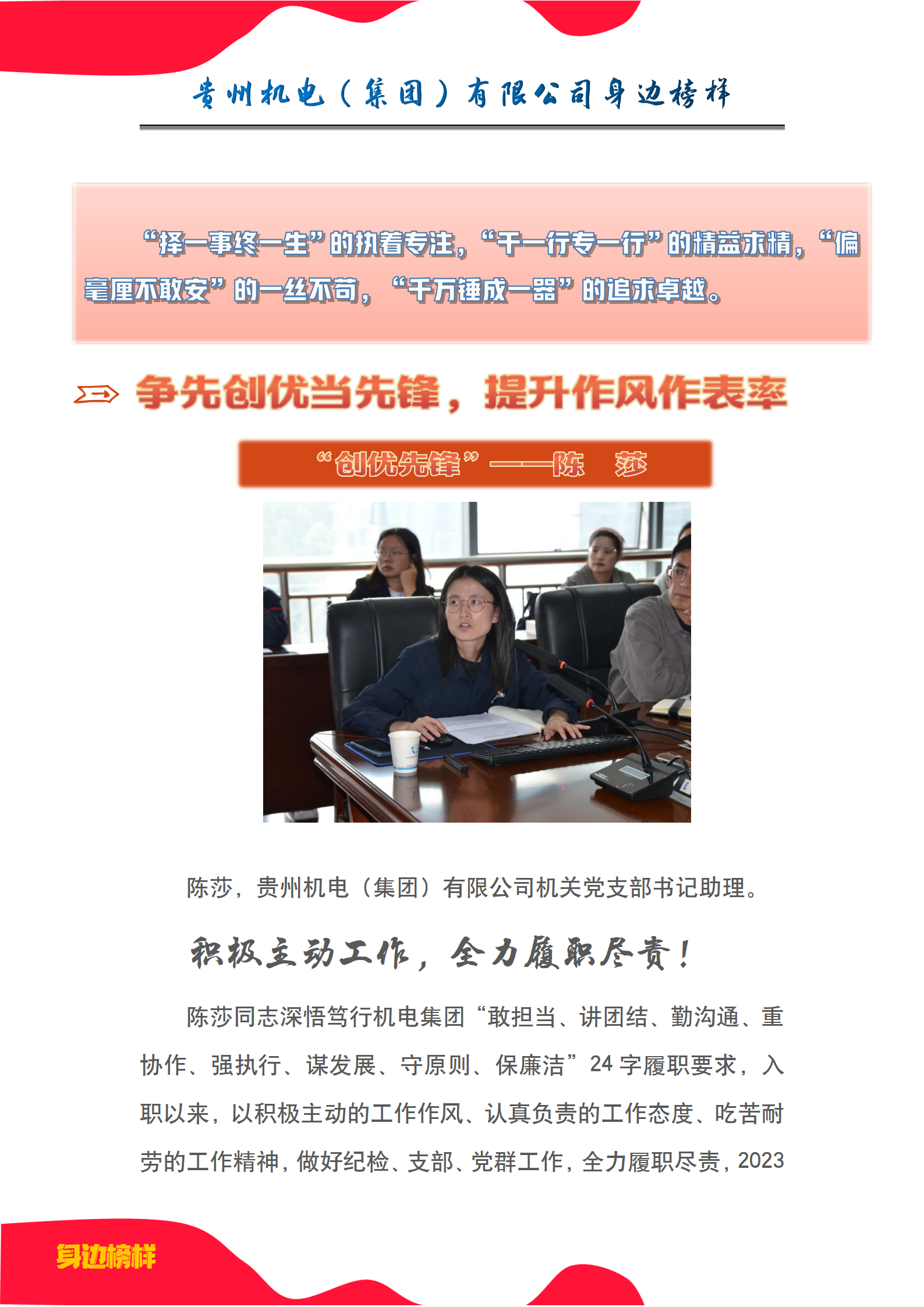 贵州机电（集团）有限公司身边榜样

“择一事终一生”的执着专注，“干一行专一行”的精益求精，“偏毫厘不敢安”的一丝不苟，“千万锤成一器”的追求卓越。

争先创优当先锋，提升作风作表率

“创优先锋”——陈 莎

陈莎，贵州机电（集团）有限公司机关党支部书记助理。

积极主动工作，全力履职尽责！

陈莎同志深悟笃行机电集团“敢担当、讲团结、勤沟通、重协作、强执行、谋发展、守原则、保廉洁”24字履职要求，入职以来，以积极主动的工作作风、认真负责的工作态度、吃苦耐劳的工作精神，做好纪检、支部、党群工作，全力履职尽责，2023

身边榜样